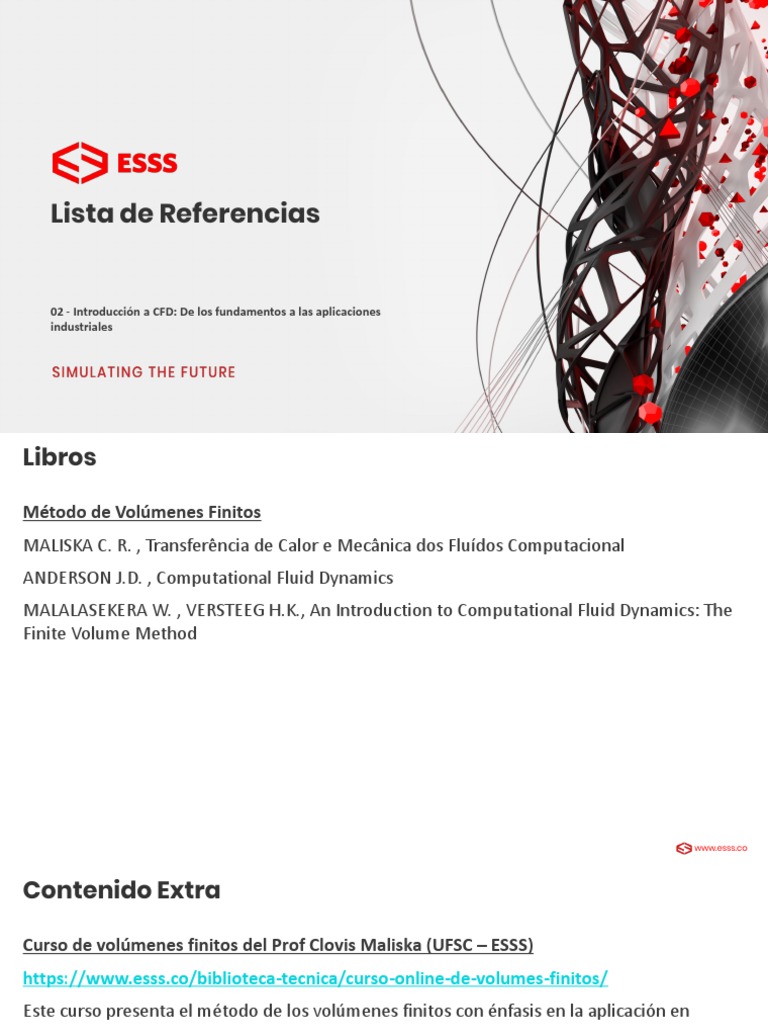 ESSS

Lista de Referencias

02 - Introducción a CFD: De los fundamentos a las aplicaciones industriales

SIMULATING THE FUTURE

Libros

Método de Volúmenes Finitos

MALISKA C. R. , Transferência de Calor e Mecânica dos Fluídos Computacional

ANDERSON J.D. , Computational Fluid Dynamics

MALALASEKERA W. , VERSTEEG H.K., An Introduction to Computational Fluid Dynamics: The Finite Volume Method

www.esss.co

Contenido Extra

Curso de volúmenes finitos del Prof Clovis Maliska (UFSC – ESSS)

https://www.esss.co/biblioteca-tecnica/curso-online-de-volumes-finitos/

Este curso presenta el método de los volúmenes finitos con énfasis en la aplicación en